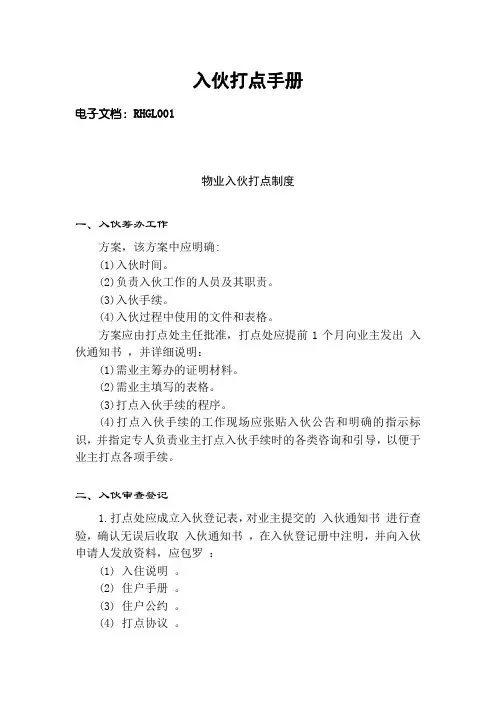 入伙打点手册

电子文档：RHGL001

物业入伙打点制度

一、入伙筹办工作

方案，该方案中应明确：

⑴入伙时间。

⑵负责入伙工作的人员及其职责。

⑶入伙手续。

⑷入伙过程中使用的文件和表格。

方案应由打点处主任批准，打点处应提前 1 个月向业主发出 入伙通知书 ，并详细说明：

⑴需业主筹办的证明材料。

⑵需业主填写的表格。

⑶打点入伙手续的程序。

⑷打点入伙手续的工作现场应张贴入伙公告和明确的指示标识，并指定专人负责业主打点入伙手续时的各类咨询和引导，以便于业主打点各项手续。

二、入伙审查登记

1.打点处应成立入伙登记表，对业主提交的 入伙通知书 进行查验，确认无误后收取 入伙通知书 ，在入伙登记册中注明，并向入伙申请人发放资料，应包罗 ：

⑴ 入住说明 。

⑵ 住户手册 。

⑶ 住户公约 。

⑷ 打点协议 。